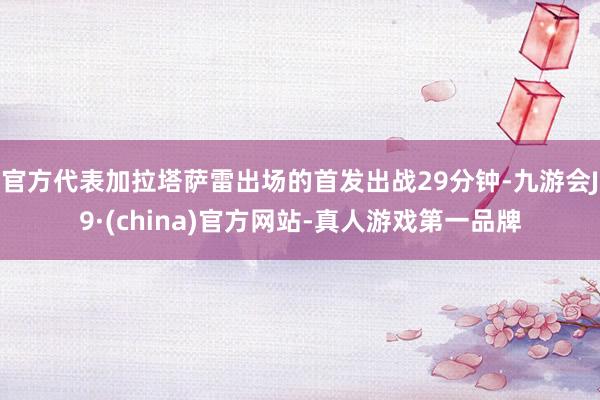 官方代表加拉塔萨雷出场的首发出战29分钟-九游会J9·(china)官方网站-真人游戏第一品牌